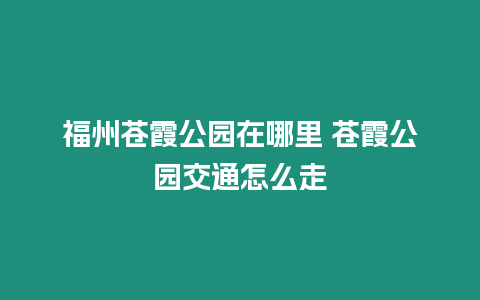 福州苍霞公园在哪里 苍霞公园交通怎么走